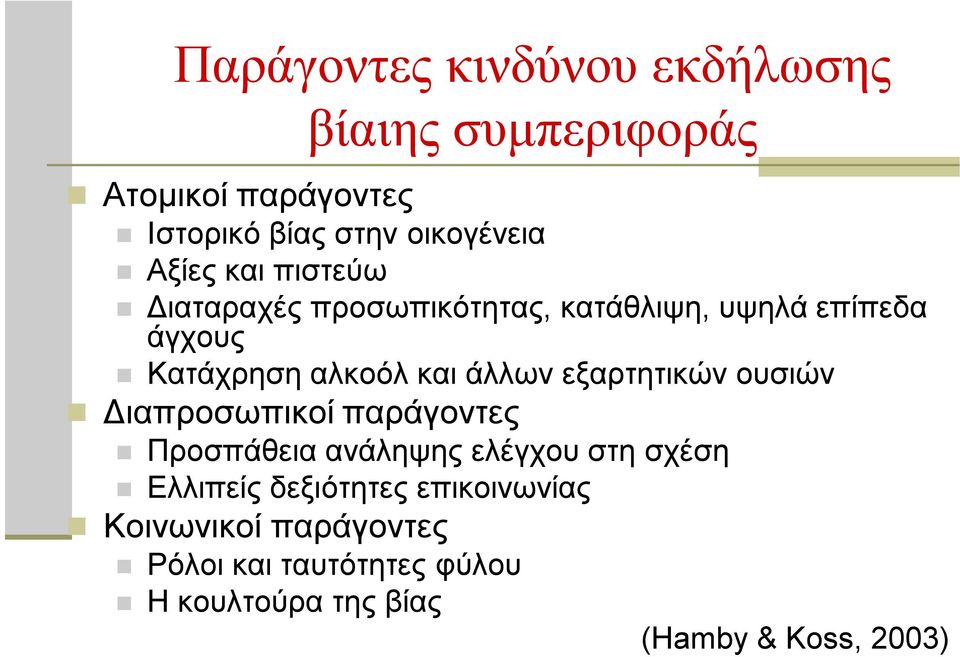 Παράγοντες κινδύνου εκδήλωσης βίαιης συμπεριφοράς

Ατομικοί παράγοντες
Ιστορικό βίας στην οικογένεια
Αξίες και πιστεύω
Διαταραχές προσωπικότητας, κατάθλιψη, υψηλά επίπεδα άγχους
Κατάχρηση αλκοόλ και άλλων εξαρτητικών ουσιών
Διαπροσωπικοί παράγοντες
Προσπάθεια ανάληψης ελέγχου στη σχέση
Ελλιπείς δεξιότητες επικοινωνίας
Κοινωνικοί παράγοντες
Ρόλοι και ταυτότητες φύλου
Η κουλτούρα της βίας

(Hamby & Koss, 2003)